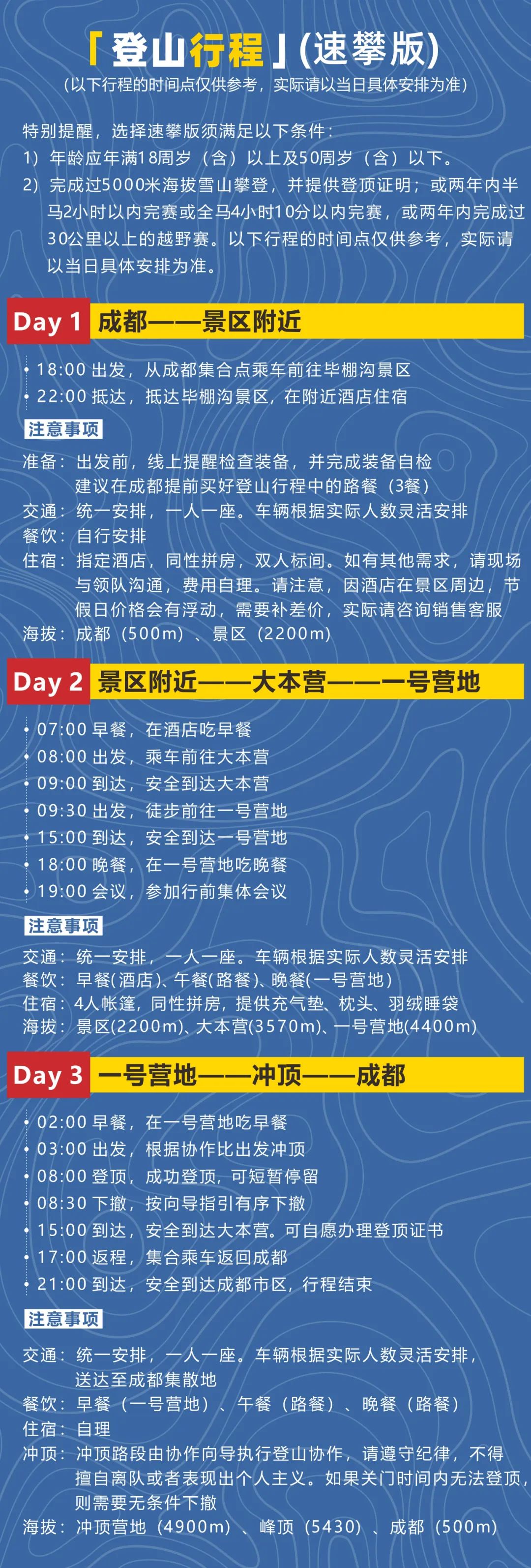 「登山行程」(速攀版)
（以下行程的时间点仅供参考，实际请以当日具体安排为准）

特别提醒，选择速攀版须满足以下条件：
1）年龄应年满18周岁（含）以上及50周岁（含）以下。
2）完成过5000米海拔雪山攀登，并提供登顶证明；或两年内半马2小时以内完赛或全马4小时10分以内完赛，或两年内完成过30公里以上的越野赛。以下行程的时间点仅供参考，实际请以当日具体安排为准。

Day 1 成都——景区附近
• 18:00 出发，从成都集合点乘车前往毕棚沟景区
• 22:00 抵达，抵达毕棚沟景区，在附近酒店住宿

注意事项
准备：出发前，线上提醒检查装备，并完成装备自检
建议在成都提前买好登山行程中的路餐（3餐）
交通：统一安排，一人一座。车辆根据实际人数灵活安排
餐饮：自行安排
住宿：指定酒店，同性拼房，双人标间。如有其他需求，请现场与领队沟通，费用自理。请注意，因酒店在景区周边，节假日价格会有浮动，需要补差价，实际请咨询销售客服
海拔：成都（500m）、景区（2200m）

Day 2 景区附近——大本营——一号营地
• 07:00 早餐，在酒店吃早餐
• 08:00 出发，乘车前往大本营
• 09:00 到达，安全到达大本营
• 09:30 出发，徒步前往一号营地
• 15:00 到达，安全到达一号营地
• 18:00 晚餐，在一号营地吃晚餐
• 19:00 会议，参加行前集体会议

注意事项
交通：统一安排，一人一座。车辆根据实际人数灵活安排
餐饮：早餐(酒店)、午餐(路餐)、晚餐(一号营地)
住宿：4人帐篷，同性拼房，提供充气垫、枕头、羽绒睡袋
海拔：景区(2200m)、大本营(3570m)、一号营地(4400m)

Day 3 一号营地——冲顶——成都
• 02:00 早餐，在一号营地吃早餐
• 03:00 出发，根据协作比出发冲顶
• 08:00 登顶，成功登顶，可短暂停留
• 08:30 下撤，按向导指引有序下撤
• 15:00 到达，安全到达大本营。可自愿办理登顶证书
• 17:00 返程，集合乘车返回成都
• 21:00 到达，安全到达成都市区，行程结束

注意事项
交通：统一安排，一人一座。车辆根据实际人数灵活安排，送达至成都集散地
餐饮：早餐（一号营地）、午餐（路餐）、晚餐（路餐）
住宿：自理
冲顶：冲顶路段由协作向导执行登山协作，请遵守纪律，不得擅自离队或者表现出个人主义。如果关门时间内无法登顶，则需要无条件下撤
海拔：冲顶营地（4900m）、峰顶（5430）、成都（500m）